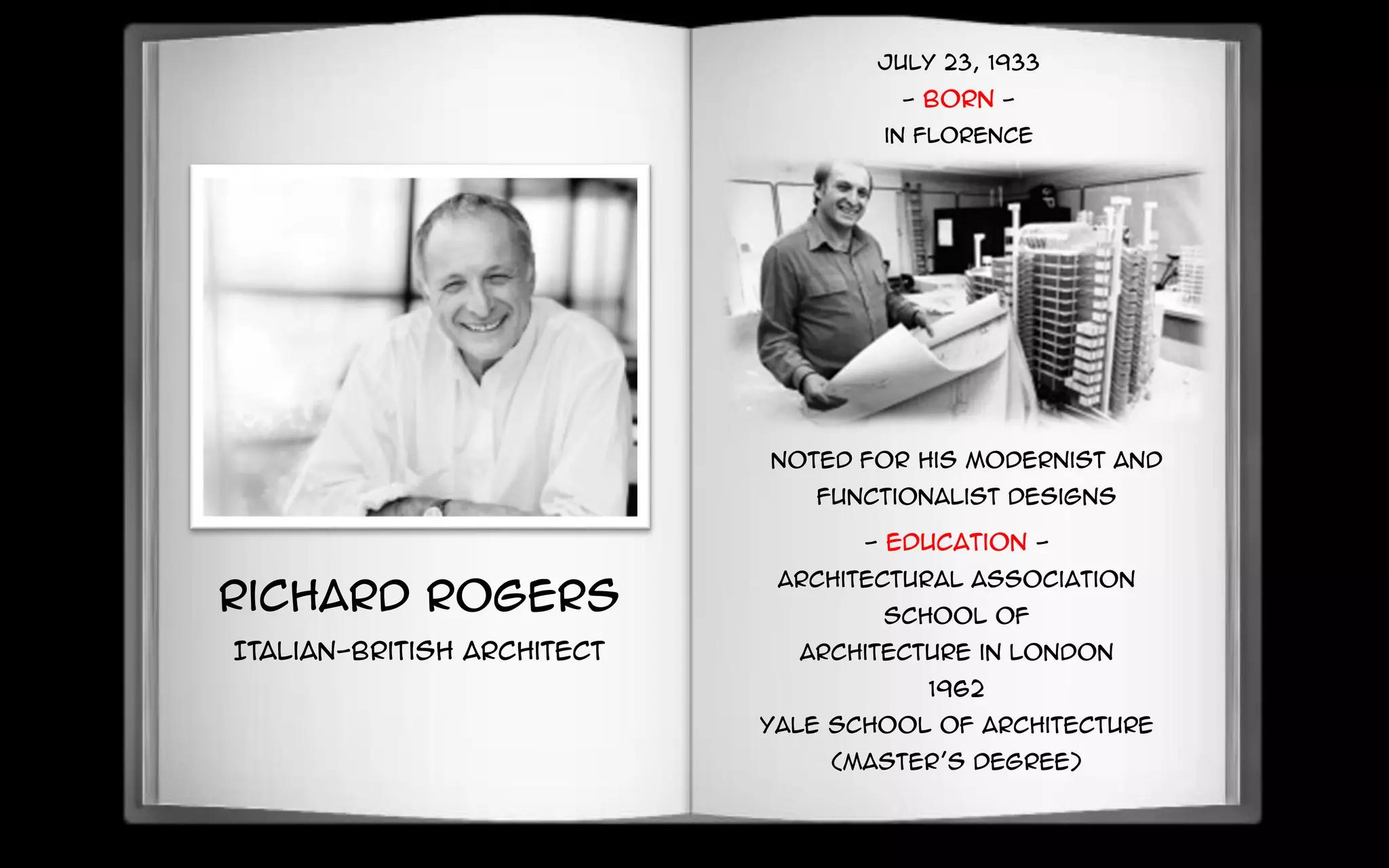 RICHARD ROGERS

ITALIAN-BRITISH ARCHITECT

JULY 23, 1933

- BORN -

IN FLORENCE

NOTED FOR HIS MODERNIST AND FUNCTIONALIST DESIGNS

- EDUCATION -

ARCHITECTURAL ASSOCIATION SCHOOL OF ARCHITECTURE IN LONDON

1962

YALE SCHOOL OF ARCHITECTURE (MASTER'S DEGREE)